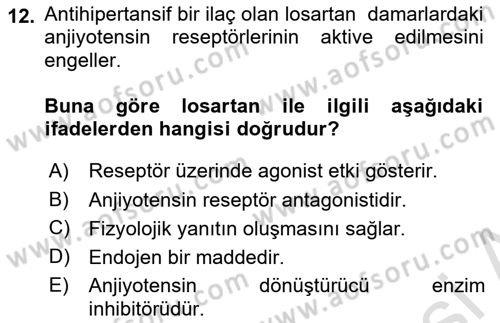 12. Antihipertansif bir ilaç olan losartan damarlardaki anjiyotensin reseptörlerinin aktive edilmesini engeller.

Buna göre losartan ile ilgili aşağıdaki ifadelerden hangisi doğrudur?

A) Reseptör üzerinde agonist etki gösterir.
B) Anjiyotensin reseptör antagonistidir.
C) Fizyolojik yanıtın oluşmasını sağlar.
D) Endojen bir maddedir.
E) Anjiyotensin dönüştürücü enzim inhibitörüdür.

www.aofsoru.com